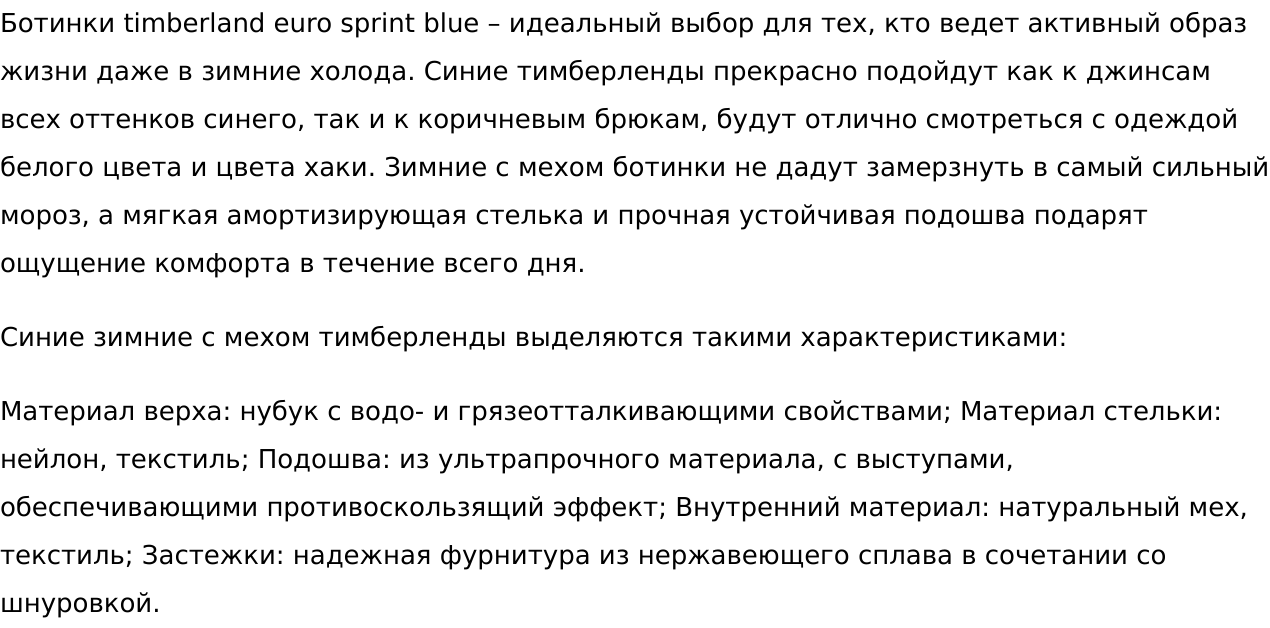 Ботинки timberland euro sprint blue – идеальный выбор для тех, кто ведет активный образ жизни даже в зимние холода. Синие тимберленды прекрасно подойдут как к джинсам всех оттенков синего, так и к коричневым брюкам, будут отлично смотреться с одеждой белого цвета и цвета хаки. Зимние с мехом ботинки не дадут замерзнуть в самый сильный мороз, а мягкая амортизирующая стелька и прочная устойчивая подошва подарят ощущение комфорта в течение всего дня.

Синие зимние с мехом тимберленды выделяются такими характеристиками:

Материал верха: нубук с водо- и грязеотталкивающими свойствами; Материал стельки: нейлон, текстиль; Подошва: из ультрапрочного материала, с выступами, обеспечивающими противоскользящий эффект; Внутренний материал: натуральный мех, текстиль; Застежки: надежная фурнитура из нержавеющего сплава в сочетании со шнуровкой.